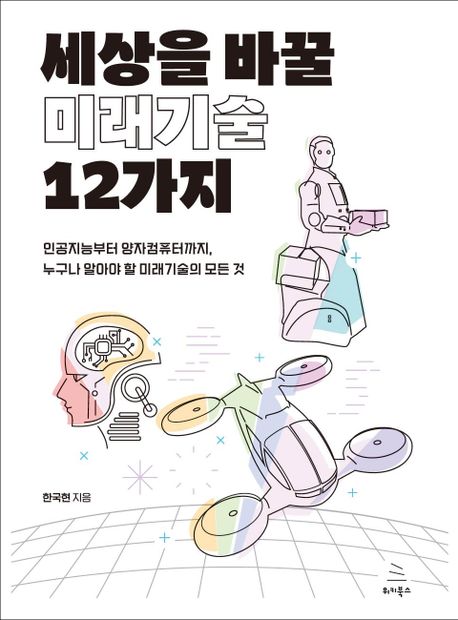 세상을 바꿀
미래기술
12가지

인공지능부터 양자컴퓨터까지,
누구나 알아야 할 미래기술의 모든 것

한국현 지음

위키북스